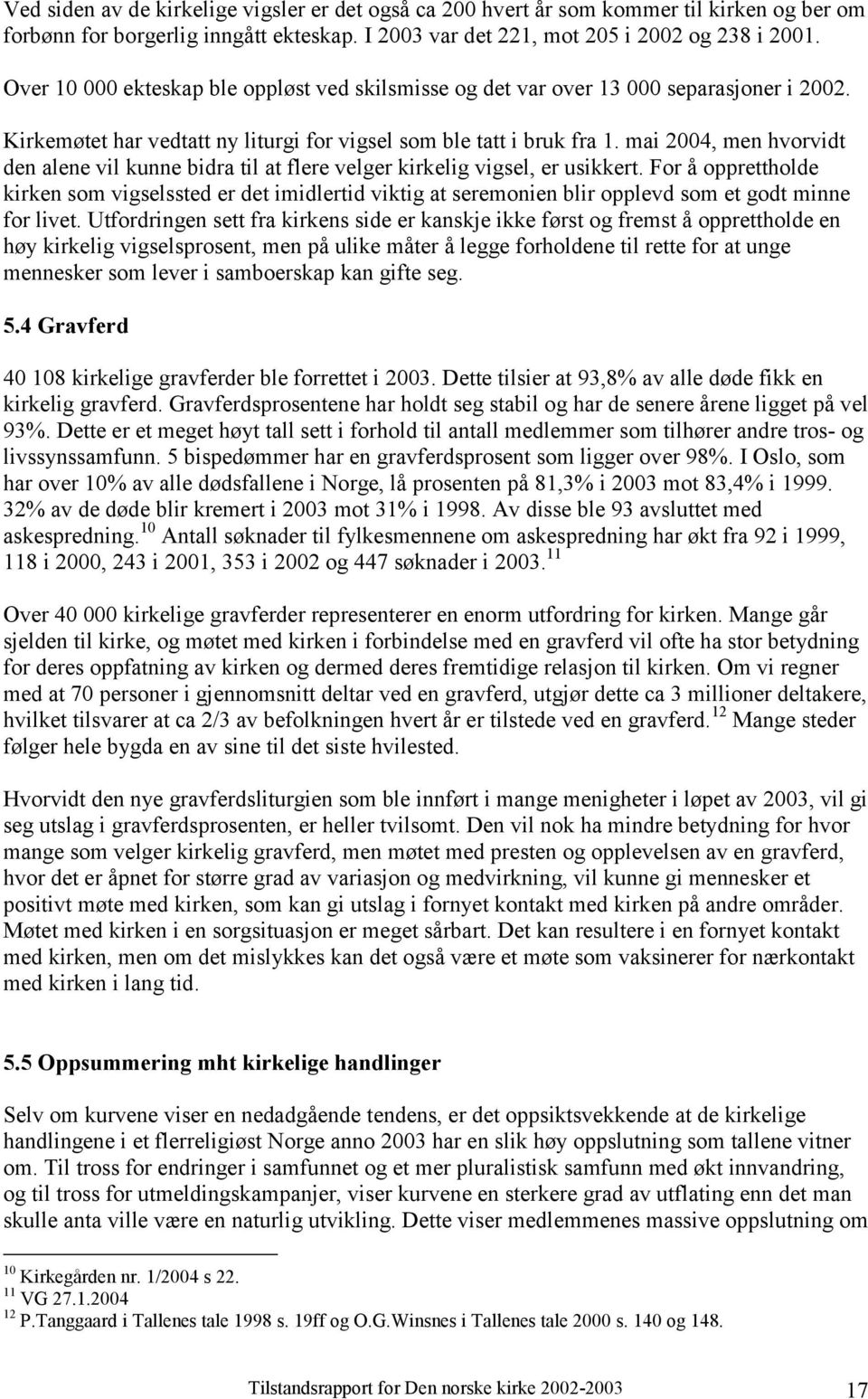 Ved siden av de kirkelige vigsler er det også ca 200 hvert år som kommer til kirken og ber om forbønn for borgerlig inngått ekteskap. I 2003 var det 221, mot 205 i 2002 og 238 i 2001.

Over 10 000 ekteskap ble oppløst ved skilsmisse og det var over 13 000 separasjoner i 2002.

Kirkemøtet har vedtatt ny liturgi for vigsel som ble tatt i bruk fra 1. mai 2004, men hvorvidt den alene vil kunne bidra til at flere velger kirkelig vigsel, er usikkert. For å opprettholde kirken som vigselssted er det imidlertid viktig at seremonien blir opplevd som et godt minne for livet. Utfordringen sett fra kirkens side er kanskje ikke først og fremst å opprettholde en høy kirkelig vigselsprosent, men på ulike måter å legge forholdene til rette for at unge mennesker som lever i samboerskap kan gifte seg.

5.4 Gravferd

40 108 kirkelige gravferder ble forrettet i 2003. Dette tilsier at 93,8% av alle døde fikk en kirkelig gravferd. Gravferdsprosentene har holdt seg stabil og har de senere årene ligget på vel 93%. Dette er et meget høyt tall sett i forhold til antall medlemmer som tilhører andre tros- og livssynssamfunn. 5 bispedømmer har en gravferdsprosent som ligger over 98%. I Oslo, som har over 10% av alle dødsfallene i Norge, lå prosenten på 81,3% i 2003 mot 83,4% i 1999. 32% av de døde blir kremert i 2003 mot 31% i 1998. Av disse ble 93 avsluttet med askespredning.$^{10}$ Antall søknader til fylkesmennene om askespredning har økt fra 92 i 1999, 118 i 2000, 243 i 2001, 353 i 2002 og 447 søknader i 2003.$^{11}$

Over 40 000 kirkelige gravferder representerer en enorm utfordring for kirken. Mange går sjelden til kirke, og møtet med kirken i forbindelse med en gravferd vil ofte ha stor betydning for deres oppfatning av kirken og dermed deres fremtidige relasjon til kirken. Om vi regner med at 70 personer i gjennomsnitt deltar ved en gravferd, utgjør dette ca 3 millioner deltakere, hvilket tilsvarer at ca 2/3 av befolkningen hvert år er tilstede ved en gravferd.$^{12}$ Mange steder følger hele bygda en av sine til det siste hvilested.

Hvorvidt den nye gravferdsliturgien som ble innført i mange menigheter i løpet av 2003, vil gi seg utslag i gravferdsprosenten, er heller tvilsomt. Den vil nok ha mindre betydning for hvor mange som velger kirkelig gravferd, men møtet med presten og opplevelsen av en gravferd, hvor det er åpnet for større grad av variasjon og medvirkning, vil kunne gi mennesker et positivt møte med kirken, som kan gi utslag i fornyet kontakt med kirken på andre områder. Møtet med kirken i en sorgsituasjon er meget sårbart. Det kan resultere i en fornyet kontakt med kirken, men om det mislykkes kan det også være et møte som vaksinerer for nærkontakt med kirken i lang tid.

5.5 Oppsummering mht kirkelige handlinger

Selv om kurvene viser en nedadgående tendens, er det oppsiktsvekkende at de kirkelige handlingene i et flerreligiøst Norge anno 2003 har en slik høy oppslutning som tallene vitner om. Til tross for endringer i samfunnet og et mer pluralistisk samfunn med økt innvandring, og til tross for utmeldingskampanjer, viser kurvene en sterkere grad av utflating enn det man skulle anta ville være en naturlig utvikling. Dette viser medlemmenes massive oppslutning om

$^{10}$ Kirkegården nr. 1/2004 s 22.
$^{11}$ VG 27.1.2004
$^{12}$ P.Tanggaard i Tallenes tale 1998 s. 19ff og O.G.Winsnes i Tallenes tale 2000 s. 140 og 148.

Tilstandsrapport for Den norske kirke 2002-2003 17